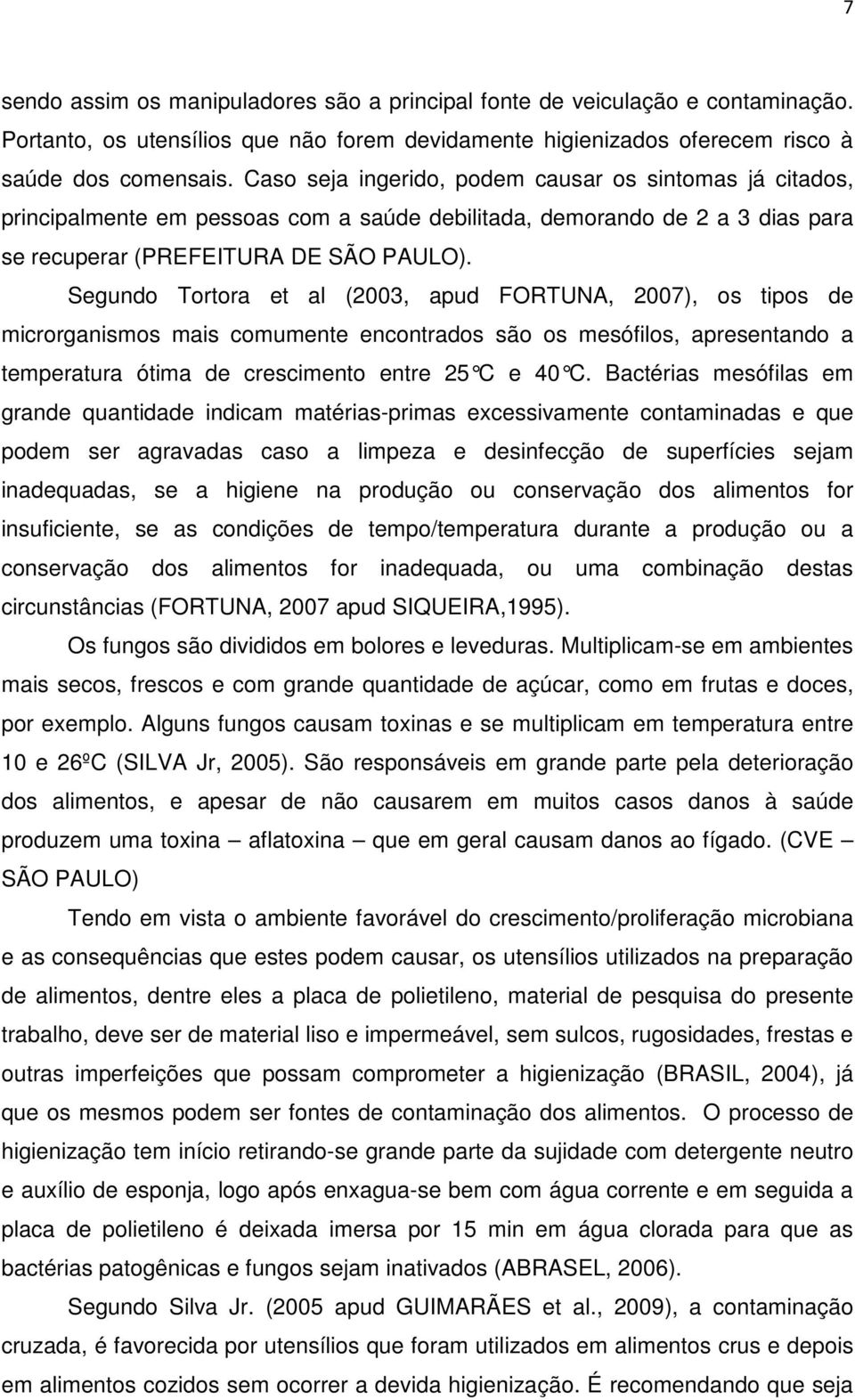 7

sendo assim os manipuladores são a principal fonte de veiculação e contaminação. Portanto, os utensílios que não forem devidamente higienizados oferecem risco à saúde dos comensais. Caso seja ingerido, podem causar os sintomas já citados, principalmente em pessoas com a saúde debilitada, demorando de 2 a 3 dias para se recuperar (PREFEITURA DE SÃO PAULO).

Segundo Tortora et al (2003, apud FORTUNA, 2007), os tipos de microrganismos mais comumente encontrados são os mesófilos, apresentando a temperatura ótima de crescimento entre 25°C e 40°C. Bactérias mesófilas em grande quantidade indicam matérias-primas excessivamente contaminadas e que podem ser agravadas caso a limpeza e desinfecção de superfícies sejam inadequadas, se a higiene na produção ou conservação dos alimentos for insuficiente, se as condições de tempo/temperatura durante a produção ou a conservação dos alimentos for inadequada, ou uma combinação destas circunstâncias (FORTUNA, 2007 apud SIQUEIRA,1995).

Os fungos são divididos em bolores e leveduras. Multiplicam-se em ambientes mais secos, frescos e com grande quantidade de açúcar, como em frutas e doces, por exemplo. Alguns fungos causam toxinas e se multiplicam em temperatura entre 10 e 26ºC (SILVA Jr, 2005). São responsáveis em grande parte pela deterioração dos alimentos, e apesar de não causarem em muitos casos danos à saúde produzem uma toxina – aflatoxina – que em geral causam danos ao fígado. (CVE – SÃO PAULO)

Tendo em vista o ambiente favorável do crescimento/proliferação microbiana e as consequências que estes podem causar, os utensílios utilizados na preparação de alimentos, dentre eles a placa de polietileno, material de pesquisa do presente trabalho, deve ser de material liso e impermeável, sem sulcos, rugosidades, frestas e outras imperfeições que possam comprometer a higienização (BRASIL, 2004), já que os mesmos podem ser fontes de contaminação dos alimentos. O processo de higienização tem início retirando-se grande parte da sujidade com detergente neutro e auxílio de esponja, logo após enxagua-se bem com água corrente e em seguida a placa de polietileno é deixada imersa por 15 min em água clorada para que as bactérias patogênicas e fungos sejam inativados (ABRASEL, 2006).

Segundo Silva Jr. (2005 apud GUIMARÃES et al., 2009), a contaminação cruzada, é favorecida por utensílios que foram utilizados em alimentos crus e depois em alimentos cozidos sem ocorrer a devida higienização. É recomendando que seja